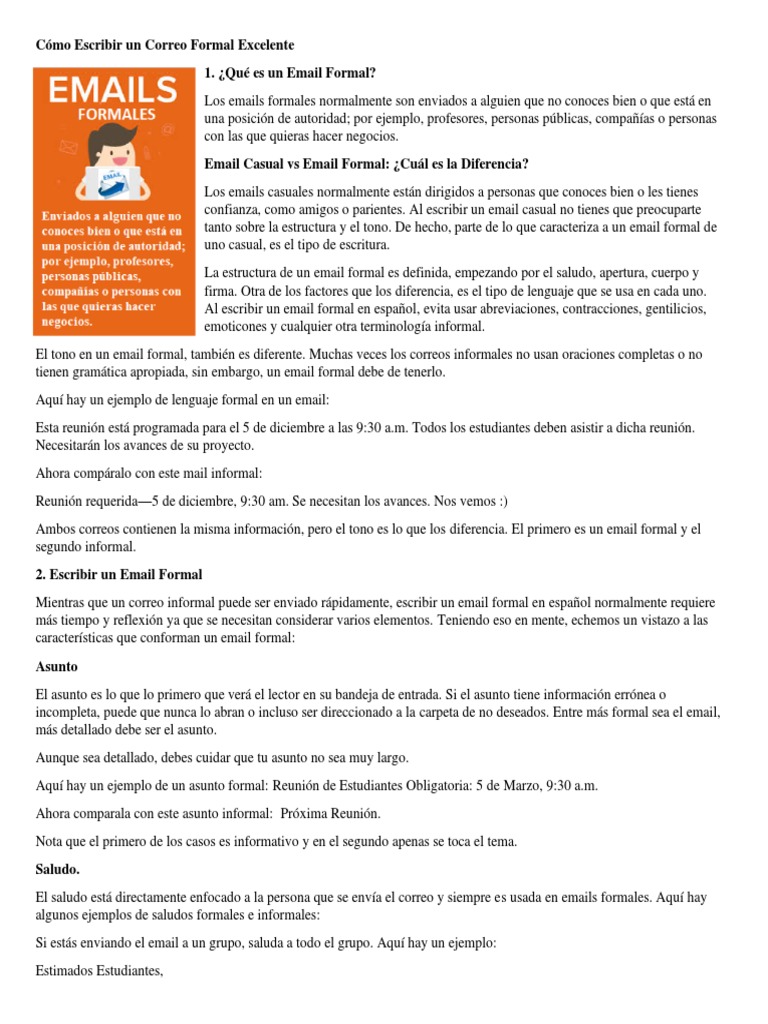 Cómo Escribir un Correo Formal Excelente

EMAILS
FORMALES

EMAIL

Enviados a alguien que no conoces bien o que está en una posición de autoridad; por ejemplo, profesores, personas públicas, compañías o personas con las que quieras hacer negocios.

1. ¿Qué es un Email Formal?

Los emails formales normalmente son enviados a alguien que no conoces bien o que está en una posición de autoridad; por ejemplo, profesores, personas públicas, compañías o personas con las que quieras hacer negocios.

Email Casual vs Email Formal: ¿Cuál es la Diferencia?

Los emails casuales normalmente están dirigidos a personas que conoces bien o les tienes confianza, como amigos o parientes. Al escribir un email casual no tienes que preocuparte tanto sobre la estructura y el tono. De hecho, parte de lo que caracteriza a un email formal de uno casual, es el tipo de escritura.

La estructura de un email formal es definida, empezando por el saludo, apertura, cuerpo y firma. Otra de los factores que los diferencia, es el tipo de lenguaje que se usa en cada uno. Al escribir un email formal en español, evita usar abreviaciones, contracciones, gentilicios, emoticones y cualquier otra terminología informal.

El tono en un email formal, también es diferente. Muchas veces los correos informales no usan oraciones completas o no tienen gramática apropiada, sin embargo, un email formal debe de tenerlo.

Aquí hay un ejemplo de lenguaje formal en un email:

Esta reunión está programada para el 5 de diciembre a las 9:30 a.m. Todos los estudiantes deben asistir a dicha reunión. Necesitarán los avances de su proyecto.

Ahora compáralo con este mail informal:

Reunión requerida—5 de diciembre, 9:30 am. Se necesitan los avances. Nos vemos :)

Ambos correos contienen la misma información, pero el tono es lo que los diferencia. El primero es un email formal y el segundo informal.

2. Escribir un Email Formal

Mientras que un correo informal puede ser enviado rápidamente, escribir un email formal en español normalmente requiere más tiempo y reflexión ya que se necesitan considerar varios elementos. Teniendo eso en mente, echemos un vistazo a las características que conforman un email formal:

Asunto

El asunto es lo que lo primero que verá el lector en su bandeja de entrada. Si el asunto tiene información errónea o incompleta, puede que nunca lo abran o incluso ser direccionado a la carpeta de no deseados. Entre más formal sea el email, más detallado debe ser el asunto.

Aunque sea detallado, debes cuidar que tu asunto no sea muy largo.

Aquí hay un ejemplo de un asunto formal: Reunión de Estudiantes Obligatoria: 5 de Marzo, 9:30 a.m.

Ahora comparala con este asunto informal: Próxima Reunión.

Nota que el primero de los casos es informativo y en el segundo apenas se toca el tema.

Saludo.

El saludo está directamente enfocado a la persona que se envía el correo y siempre es usada en emails formales. Aquí hay algunos ejemplos de saludos formales e informales:

Si estás enviando el email a un grupo, saluda a todo el grupo. Aquí hay un ejemplo:

Estimados Estudiantes,